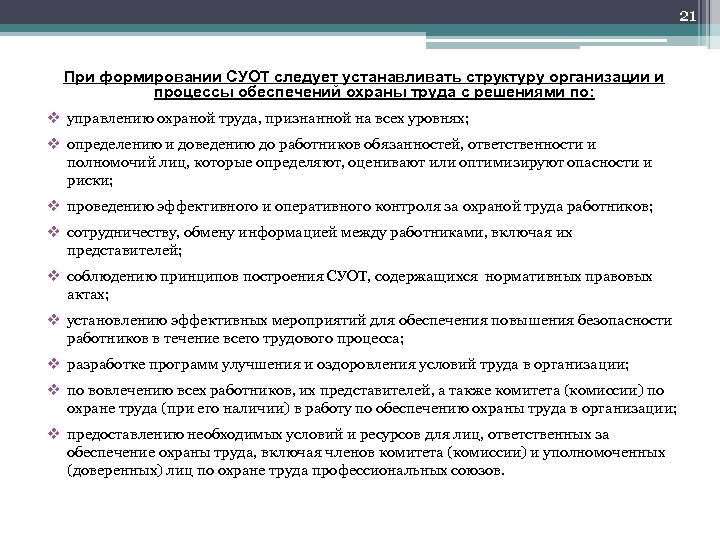 21

При формировании СУОТ следует устанавливать структуру организации и процессы обеспечений охраны труда с решениями по:

❖ управлению охраной труда, признанной на всех уровнях;

❖ определению и доведению до работников обязанностей, ответственности и полномочий лиц, которые определяют, оценивают или оптимизируют опасности и риски;

❖ проведению эффективного и оперативного контроля за охраной труда работников;

❖ сотрудничеству, обмену информацией между работниками, включая их представителей;

❖ соблюдению принципов построения СУОТ, содержащихся нормативных правовых актах;

❖ установлению эффективных мероприятий для обеспечения повышения безопасности работников в течение всего трудового процесса;

❖ разработке программ улучшения и оздоровления условий труда в организации;

❖ по вовлечению всех работников, их представителей, а также комитета (комиссии) по охране труда (при его наличии) в работу по обеспечению охраны труда в организации;

❖ предоставлению необходимых условий и ресурсов для лиц, ответственных за обеспечение охраны труда, включая членов комитета (комиссии) и уполномоченных (доверенных) лиц по охране труда профессиональных союзов.